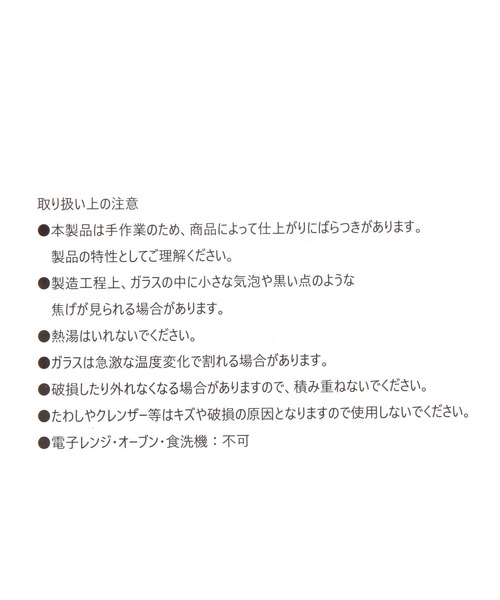 取り扱い上の注意

• 本製品は手作業のため、商品によって仕上がりにばらつきがあります。製品の特性としてご理解ください。

• 製造工程上、ガラスの中に小さな気泡や黒い点のような焦げが見られる場合があります。

• 熱湯はいれないでください。

• ガラスは急激な温度変化で割れる場合があります。

• 破損したり外れなくなる場合がありますので、積み重ねないでください。

• たわしやクレンザー等はキズや破損の原因となりますので使用しないでください。

• 電子レンジ・オーブン・食洗機：不可